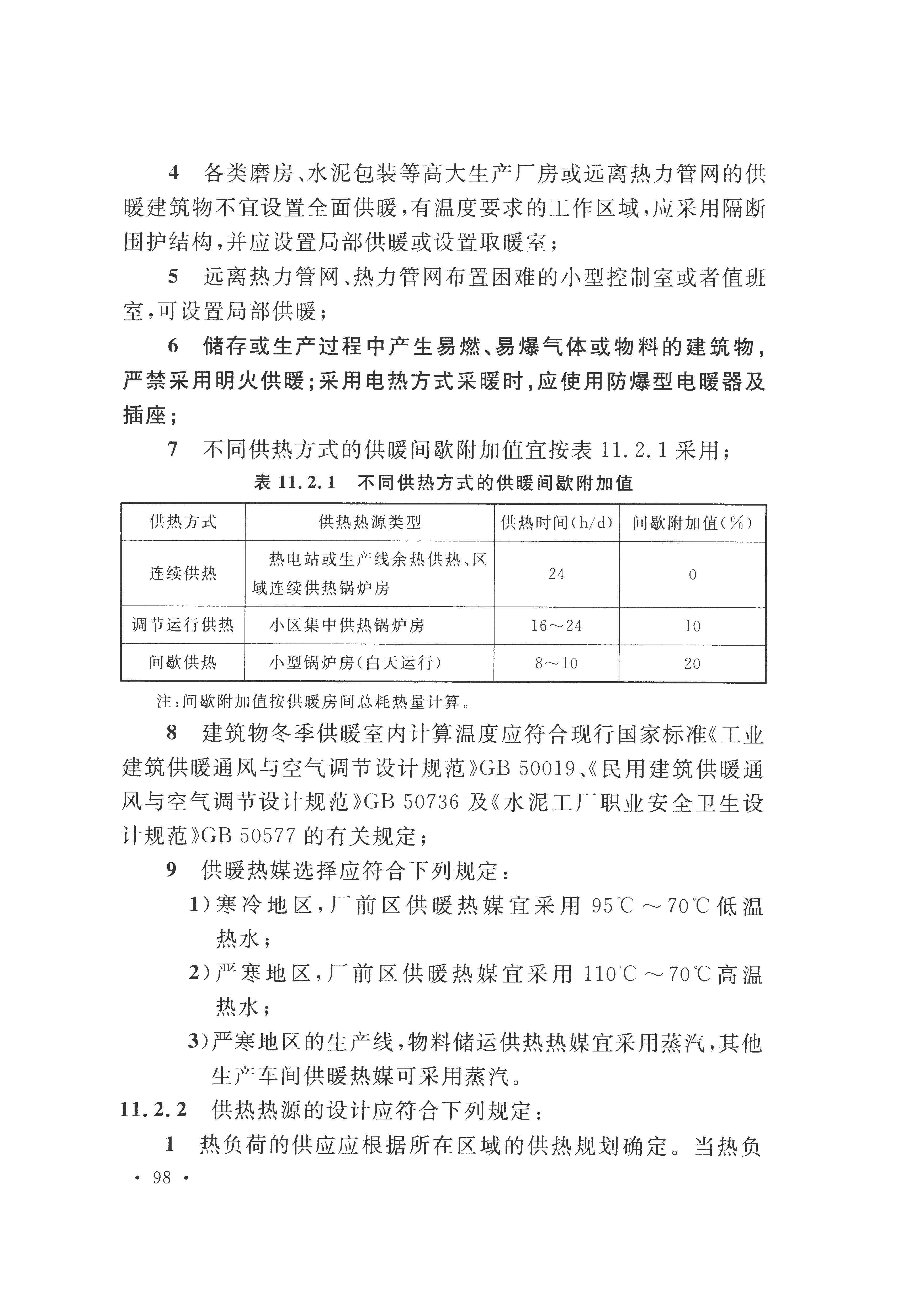 4　各类磨房、水泥包装等高大生产厂房或远离热力管网的供暖建筑物不宜设置全面供暖，有温度要求的工作区域，应采用隔断围护结构，并应设置局部供暖或设置取暖室；

5　远离热力管网、热力管网布置困难的小型控制室或者值班室，可设置局部供暖；

6　储存或生产过程中产生易燃、易爆气体或物料的建筑物，严禁采用明火供暖；采用电热方式采暖时，应使用防爆型电暖器及插座；

7　不同供热方式的供暖间歇附加值宜按表 11.2.1 采用；

表 11.2.1　不同供热方式的供暖间歇附加值

| 供热方式 | 供热热源类型 | 供热时间(h/d) | 间歇附加值(%) |
|---|---|---|---|
| 连续供热 | 热电站或生产线余热供热、区域连续供热锅炉房 | 24 | 0 |
| 调节运行供热 | 小区集中供热锅炉房 | 16～24 | 10 |
| 间歇供热 | 小型锅炉房(白天运行) | 8～10 | 20 |

注：间歇附加值按供暖房间总耗热量计算。

8　建筑物冬季供暖室内计算温度应符合现行国家标准《工业建筑供暖通风与空气调节设计规范》GB 50019、《民用建筑供暖通风与空气调节设计规范》GB 50736 及《水泥工厂职业安全卫生设计规范》GB 50577 的有关规定；

9　供暖热媒选择应符合下列规定：

1)寒冷地区，厂前区供暖热媒宜采用 95℃～70℃低温热水；

2)严寒地区，厂前区供暖热媒宜采用 110℃～70℃高温热水；

3)严寒地区的生产线，物料储运供热热媒宜采用蒸汽，其他生产车间供暖热媒可采用蒸汽。

11.2.2　供热热源的设计应符合下列规定：

1　热负荷的供应应根据所在区域的供热规划确定。当热负

· 98 ·